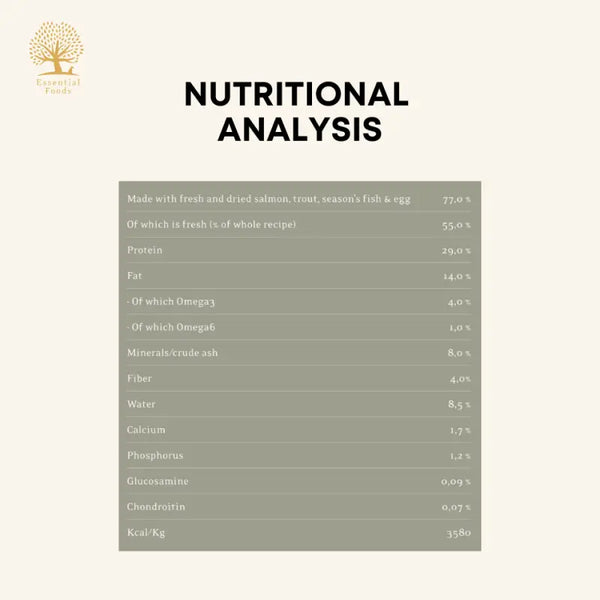 Essential Foods

NUTRITIONAL ANALYSIS

| | |
|---|---|
| Made with fresh and dried salmon, trout, season's fish & egg | 77,0 % |
| Of which is fresh (% of whole recipe) | 55,0 % |
| Protein | 29,0 % |
| Fat | 14,0 % |
| - Of which Omega3 | 4,0 % |
| - Of which Omega6 | 1,0 % |
| Minerals/crude ash | 8,0 % |
| Fiber | 4,0% |
| Water | 8,5 % |
| Calcium | 1,7 % |
| Phosphorus | 1,2 % |
| Glucosamine | 0,09 % |
| Chondroitin | 0,07 % |
| Kcal/Kg | 3580 |